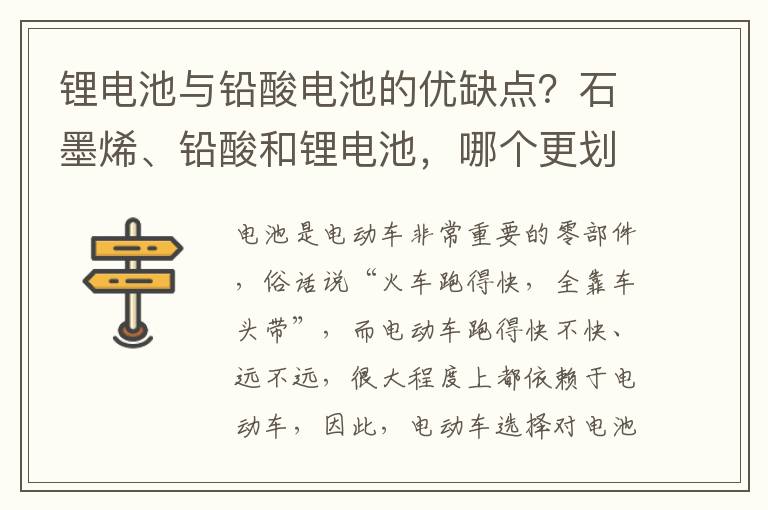 锂电池与铅酸电池的优缺点？石墨烯、铅酸和锂电池，哪个更划

电池是电动车非常重要的零部件，俗话说“火车跑得快，全靠车头带”，而电动车跑得快不快、远不远，很大程度上都依赖于电动车，因此，电动车选择对电池